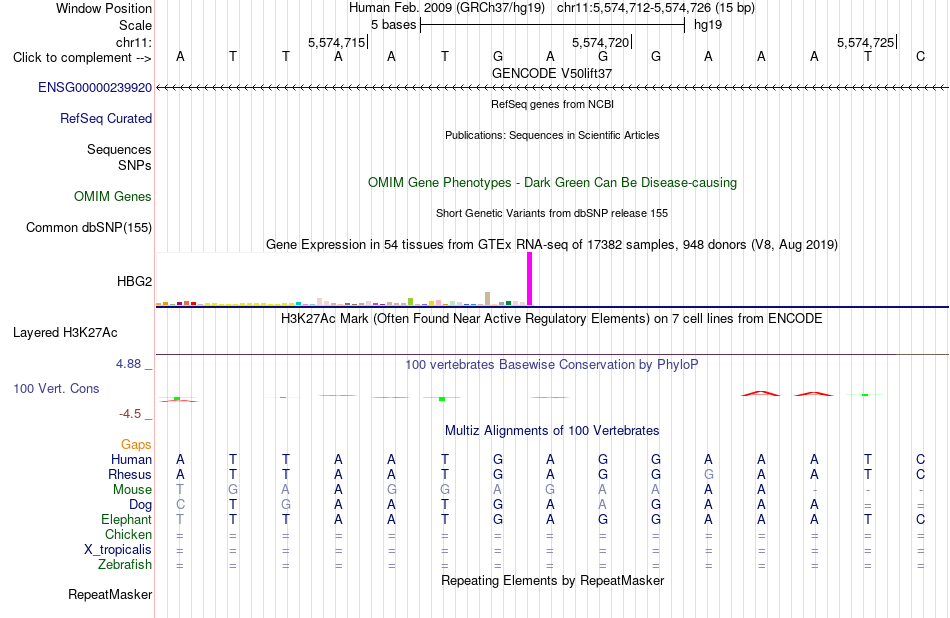 Window Position Human Feb. 2009 (GRCh37/hg19) chr11:5,574,712-5,574,726 (15 bp)
Scale 5 bases hg19
chr11: 5,574,715 5,574,720 5,574,725
Click to complement --> A T T A A T G A G G A A A T C
GENCODE V50lift37
ENSG00000239920
RefSeq genes from NCBI
RefSeq Curated
Publications: Sequences in Scientific Articles
Sequences
SNPs
OMIM Gene Phenotypes - Dark Green Can Be Disease-causing
OMIM Genes
Short Genetic Variants from dbSNP release 155
Common dbSNP(155)
Gene Expression in 54 tissues from GTEx RNA-seq of 17382 samples, 948 donors (V8, Aug 2019)
HBG2
H3K27Ac Mark (Often Found Near Active Regulatory Elements) on 7 cell lines from ENCODE
Layered H3K27Ac
4.88 _
100 vertebrates Basewise Conservation by PhyloP
100 Vert. Cons
-4.5 _
Multiz Alignments of 100 Vertebrates
Gaps
Human A T T A A T G A G G A A A T C
Rhesus A T T A A T G A G G G A A T C
Mouse T G A A G G A G A A A A - - -
Dog C T G A A T G A A G A A A = =
Elephant T T T A A T G A G G A A A T C
Chicken = = = = = = = = = = = = = = =
X_tropicalis = = = = = = = = = = = = = = =
Zebrafish = = = = = = = = = = = = = = =
Repeating Elements by RepeatMasker
RepeatMasker